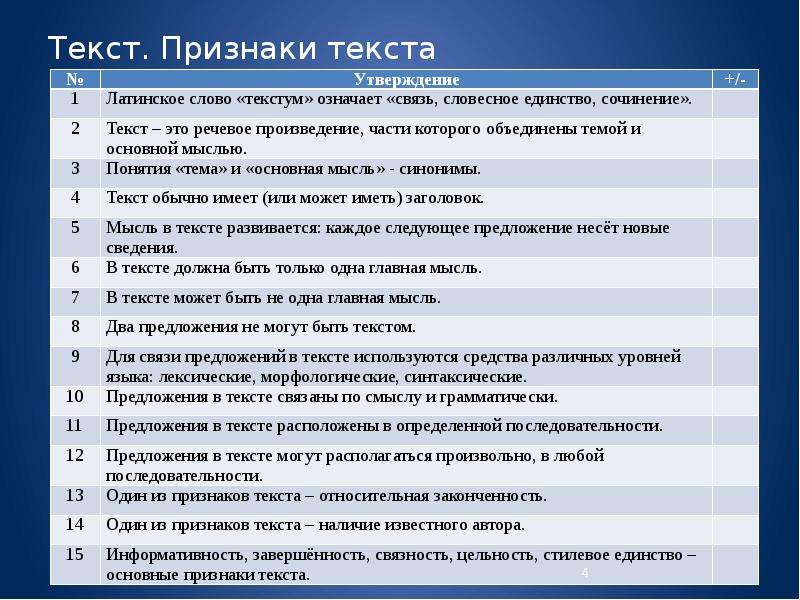 Текст. Признаки текста

| № | Утверждение | +/- |
|---|---|---|
| 1 | Латинское слово «текстум» означает «связь, словесное единство, сочинение». | |
| 2 | Текст – это речевое произведение, части которого объединены темой и основной мыслью. | |
| 3 | Понятия «тема» и «основная мысль» - синонимы. | |
| 4 | Текст обычно имеет (или может иметь) заголовок. | |
| 5 | Мысль в тексте развивается: каждое следующее предложение несёт новые сведения. | |
| 6 | В тексте должна быть только одна главная мысль. | |
| 7 | В тексте может быть не одна главная мысль. | |
| 8 | Два предложения не могут быть текстом. | |
| 9 | Для связи предложений в тексте используются средства различных уровней языка: лексические, морфологические, синтаксические. | |
| 10 | Предложения в тексте связаны по смыслу и грамматически. | |
| 11 | Предложения в тексте расположены в определенной последовательности. | |
| 12 | Предложения в тексте могут располагаться произвольно, в любой последовательности. | |
| 13 | Один из признаков текста – относительная законченность. | |
| 14 | Один из признаков текста – наличие известного автора. | |
| 15 | Информативность, завершённость, связность, цельность, стилевое единство – основные признаки текста. | |

4